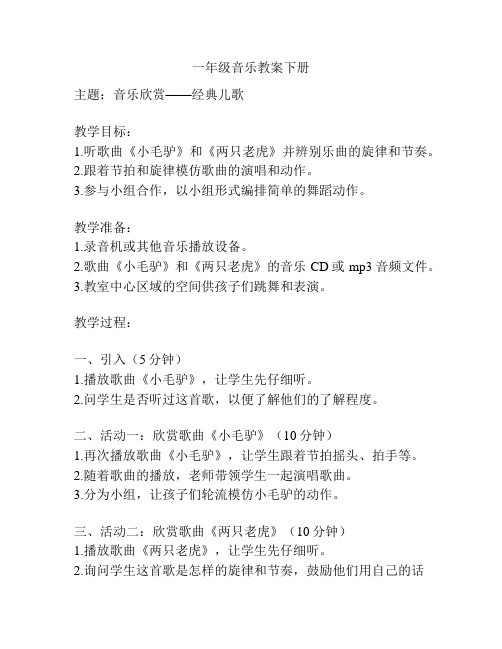 一年级音乐教案下册

主题：音乐欣赏——经典儿歌

教学目标：
1.听歌曲《小毛驴》和《两只老虎》并辨别乐曲的旋律和节奏。
2.跟着节拍和旋律模仿歌曲的演唱和动作。
3.参与小组合作，以小组形式编排简单的舞蹈动作。

教学准备：
1.录音机或其他音乐播放设备。
2.歌曲《小毛驴》和《两只老虎》的音乐 CD 或 mp3 音频文件。
3.教室中心区域的空间供孩子们跳舞和表演。

教学过程：

一、引入（5 分钟）
1.播放歌曲《小毛驴》，让学生先仔细听。
2.问学生是否听过这首歌，以便了解他们的了解程度。

二、活动一：欣赏歌曲《小毛驴》（10 分钟）
1.再次播放歌曲《小毛驴》，让学生跟着节拍摇头、拍手等。
2.随着歌曲的播放，老师带领学生一起演唱歌曲。
3.分为小组，让孩子们轮流模仿小毛驴的动作。

三、活动二：欣赏歌曲《两只老虎》（10 分钟）
1.播放歌曲《两只老虎》，让学生先仔细听。
2.询问学生这首歌是怎样的旋律和节奏，鼓励他们用自己的话